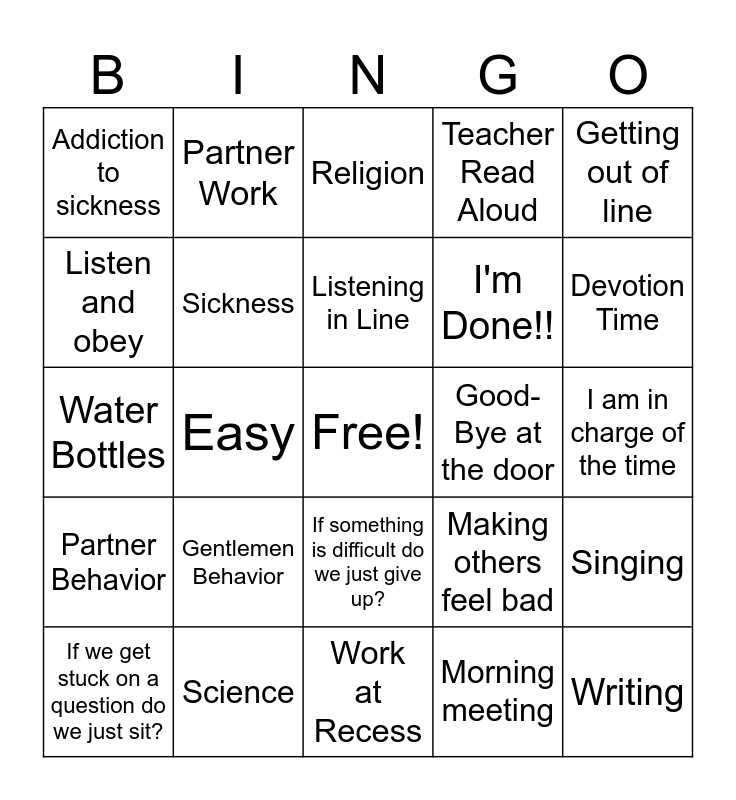 | B | I | N | G | O |
|---|---|---|---|---|
| Addiction to sickness | Partner Work | Religion | Teacher Read Aloud | Getting out of line |
| Listen and obey | Sickness | Listening in Line | I'm Done!! | Devotion Time |
| Water Bottles | Easy | Free! | Good-Bye at the door | I am in charge of the time |
| Partner Behavior | Gentlemen Behavior | If something is difficult do we just give up? | Making others feel bad | Singing |
| If we get stuck on a question do we just sit? | Science | Work at Recess | Morning meeting | Writing |